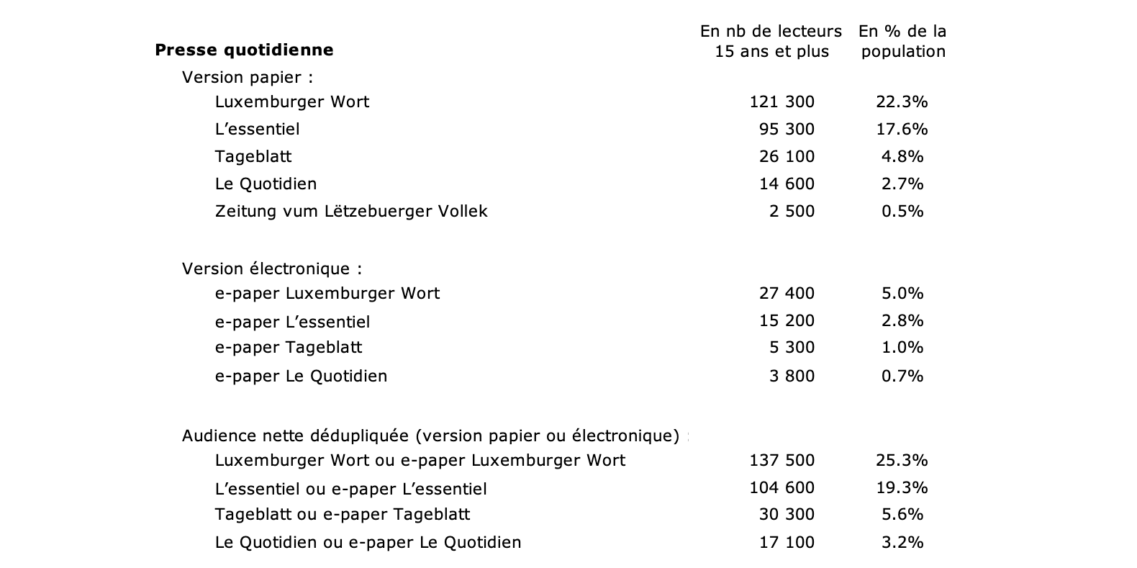 | Presse quotidienne | En nb de lecteurs 15 ans et plus | En % de la population |
|---|---|---|
| Version papier : | | |
| Luxemburger Wort | 121 300 | 22.3% |
| L'essentiel | 95 300 | 17.6% |
| Tageblatt | 26 100 | 4.8% |
| Le Quotidien | 14 600 | 2.7% |
| Zeitung vum Lëtzebuerger Vollek | 2 500 | 0.5% |
| Version électronique : | | |
| e-paper Luxemburger Wort | 27 400 | 5.0% |
| e-paper L'essentiel | 15 200 | 2.8% |
| e-paper Tageblatt | 5 300 | 1.0% |
| e-paper Le Quotidien | 3 800 | 0.7% |
| Audience nette dédupliquée (version papier ou électronique) : | | |
| Luxemburger Wort ou e-paper Luxemburger Wort | 137 500 | 25.3% |
| L'essentiel ou e-paper L'essentiel | 104 600 | 19.3% |
| Tageblatt ou e-paper Tageblatt | 30 300 | 5.6% |
| Le Quotidien ou e-paper Le Quotidien | 17 100 | 3.2% |